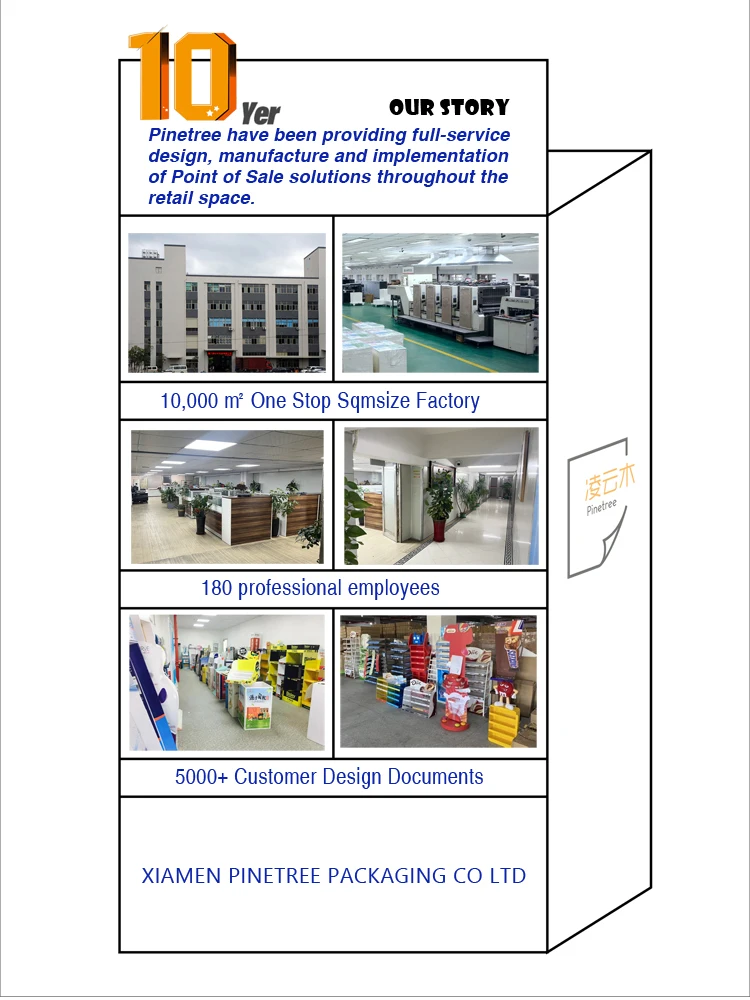 10 Yer

OUR STORY

Pinetree have been providing full-service design, manufacture and implementation of Point of Sale solutions throughout the retail space.

10,000 m² One Stop Sqmsize Factory

180 professional employees

5000+ Customer Design Documents

XIAMEN PINETREE PACKAGING CO LTD

凌云木
Pinetree